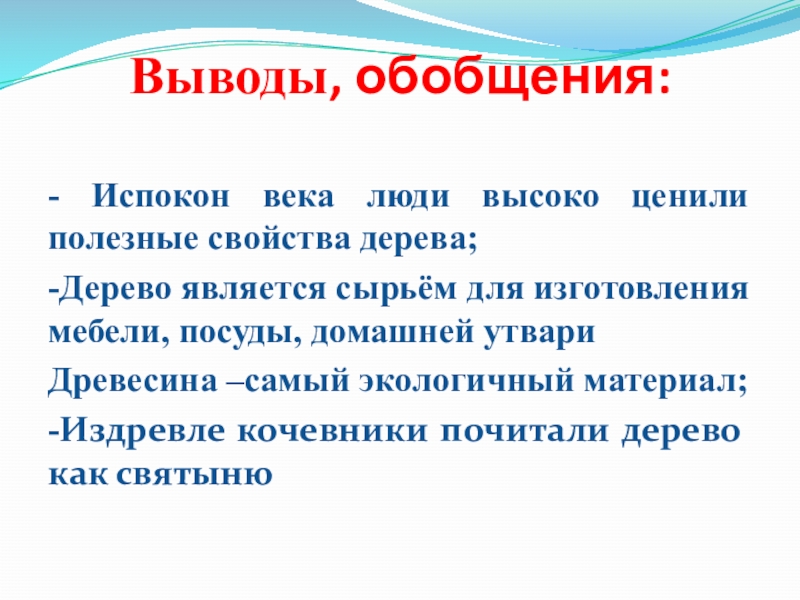 Выводы, обобщения:

- Испокон века люди высоко ценили полезные свойства дерева;

-Дерево является сырьём для изготовления мебели, посуды, домашней утвари

Древесина –самый экологичный материал;

-Издревле кочевники почитали дерево как святыню